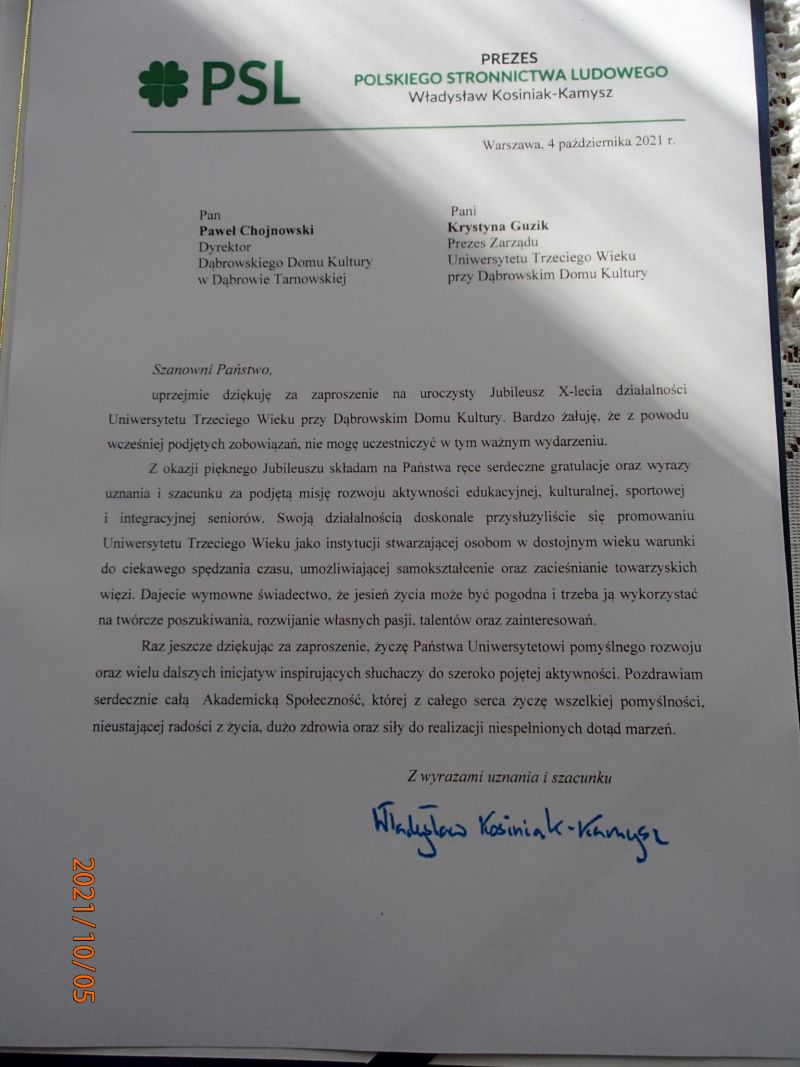 PSL

PREZES
POLSKIEGO STRONNICTWA LUDOWEGO
Władysław Kosiniak-Kamysz

Warszawa, 4 października 2021 r.

Pan
Paweł Chojnowski
Dyrektor
Dąbrowskiego Domu Kultury
w Dąbrowie Tarnowskiej

Pani
Krystyna Guzik
Prezes Zarządu
Uniwersytetu Trzeciego Wieku
przy Dąbrowskim Domu Kultury

Szanowni Państwo,

uprzejmie dziękuję za zaproszenie na uroczysty Jubileusz X-lecia działalności Uniwersytetu Trzeciego Wieku przy Dąbrowskim Domu Kultury. Bardzo żałuję, że z powodu wcześniej podjętych zobowiązań, nie mogę uczestniczyć w tym ważnym wydarzeniu.

Z okazji pięknego Jubileuszu składam na Państwa ręce serdeczne gratulacje oraz wyrazy uznania i szacunku za podjętą misję rozwoju aktywności edukacyjnej, kulturalnej, sportowej i integracyjnej seniorów. Swoją działalnością doskonale przysłużyliście się promowaniu Uniwersytetu Trzeciego Wieku jako instytucji stwarzającej osobom w dostojnym wieku warunki do ciekawego spędzania czasu, umożliwiającej samokształcenie oraz zacieśnianie towarzyskich więzi. Dajecie wymowne świadectwo, że jesień życia może być pogodna i trzeba ją wykorzystać na twórcze poszukiwania, rozwijanie własnych pasji, talentów oraz zainteresowań.

Raz jeszcze dziękując za zaproszenie, życzę Państwa Uniwersytetowi pomyślnego rozwoju oraz wielu dalszych inicjatyw inspirujących słuchaczy do szeroko pojętej aktywności. Pozdrawiam serdecznie całą Akademicką Społeczność, której z całego serca życzę wszelkiej pomyślności, nieustającej radości z życia, dużo zdrowia oraz siły do realizacji niespełnionych dotąd marzeń.

Z wyrazami uznania i szacunku

Władysław Kosiniak-Kamysz

2021/10/05